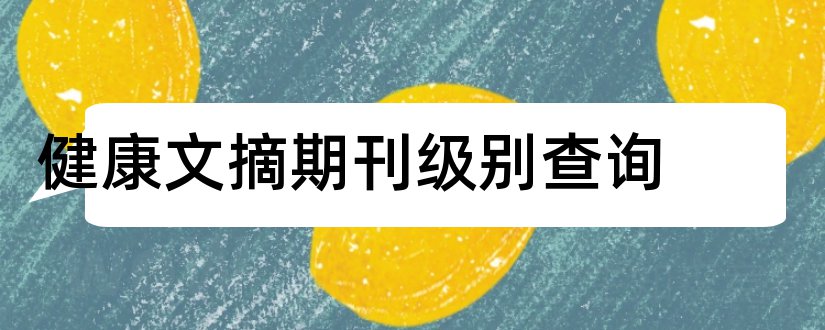 健康文摘期刊级别查询